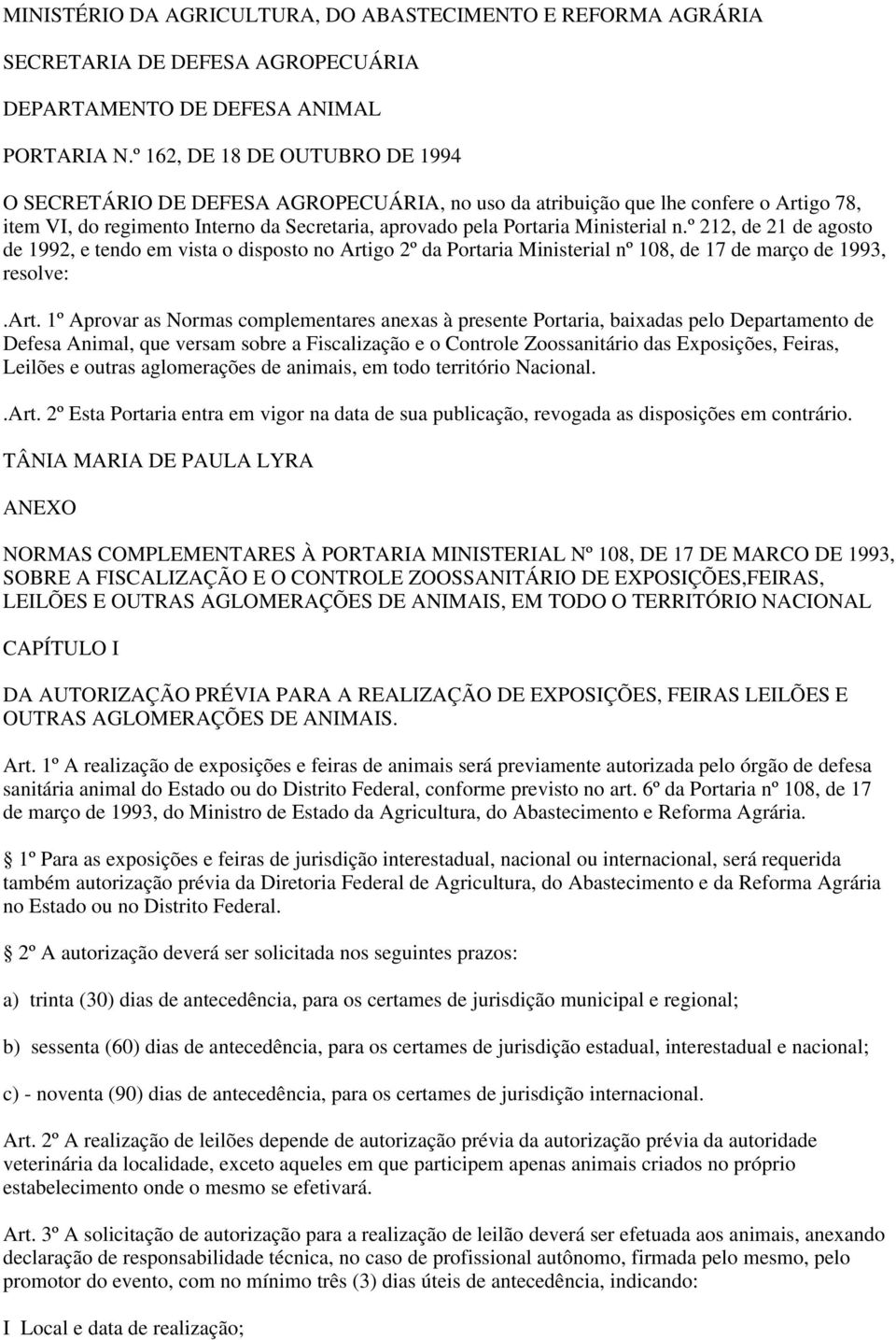 MINISTÉRIO DA AGRICULTURA, DO ABASTECIMENTO E REFORMA AGRÁRIA

SECRETARIA DE DEFESA AGROPECUÁRIA

DEPARTAMENTO DE DEFESA ANIMAL

PORTARIA N.º 162, DE 18 DE OUTUBRO DE 1994

O SECRETÁRIO DE DEFESA AGROPECUÁRIA, no uso da atribuição que lhe confere o Artigo 78, item VI, do regimento Interno da Secretaria, aprovado pela Portaria Ministerial n.º 212, de 21 de agosto de 1992, e tendo em vista o disposto no Artigo 2º da Portaria Ministerial nº 108, de 17 de março de 1993, resolve:

.Art. 1º Aprovar as Normas complementares anexas à presente Portaria, baixadas pelo Departamento de Defesa Animal, que versam sobre a Fiscalização e o Controle Zoossanitário das Exposições, Feiras, Leilões e outras aglomerações de animais, em todo território Nacional.

.Art. 2º Esta Portaria entra em vigor na data de sua publicação, revogada as disposições em contrário.

TÂNIA MARIA DE PAULA LYRA

ANEXO

NORMAS COMPLEMENTARES À PORTARIA MINISTERIAL Nº 108, DE 17 DE MARCO DE 1993, SOBRE A FISCALIZAÇÃO E O CONTROLE ZOOSSANITÁRIO DE EXPOSIÇÕES,FEIRAS, LEILÕES E OUTRAS AGLOMERAÇÕES DE ANIMAIS, EM TODO O TERRITÓRIO NACIONAL

CAPÍTULO I

DA AUTORIZAÇÃO PRÉVIA PARA A REALIZAÇÃO DE EXPOSIÇÕES, FEIRAS LEILÕES E OUTRAS AGLOMERAÇÕES DE ANIMAIS.

Art. 1º A realização de exposições e feiras de animais será previamente autorizada pelo órgão de defesa sanitária animal do Estado ou do Distrito Federal, conforme previsto no art. 6º da Portaria nº 108, de 17 de março de 1993, do Ministro de Estado da Agricultura, do Abastecimento e Reforma Agrária.

1º Para as exposições e feiras de jurisdição interestadual, nacional ou internacional, será requerida também autorização prévia da Diretoria Federal de Agricultura, do Abastecimento e da Reforma Agrária no Estado ou no Distrito Federal.

2º A autorização deverá ser solicitada nos seguintes prazos:

a) trinta (30) dias de antecedência, para os certames de jurisdição municipal e regional;

b) sessenta (60) dias de antecedência, para os certames de jurisdição estadual, interestadual e nacional;

c) - noventa (90) dias de antecedência, para os certames de jurisdição internacional.

Art. 2º A realização de leilões depende de autorização prévia da autorização prévia da autoridade veterinária da localidade, exceto aqueles em que participem apenas animais criados no próprio estabelecimento onde o mesmo se efetivará.

Art. 3º A solicitação de autorização para a realização de leilão deverá ser efetuada aos animais, anexando declaração de responsabilidade técnica, no caso de profissional autônomo, firmada pelo mesmo, pelo promotor do evento, com no mínimo três (3) dias úteis de antecedência, indicando:

I Local e data de realização;